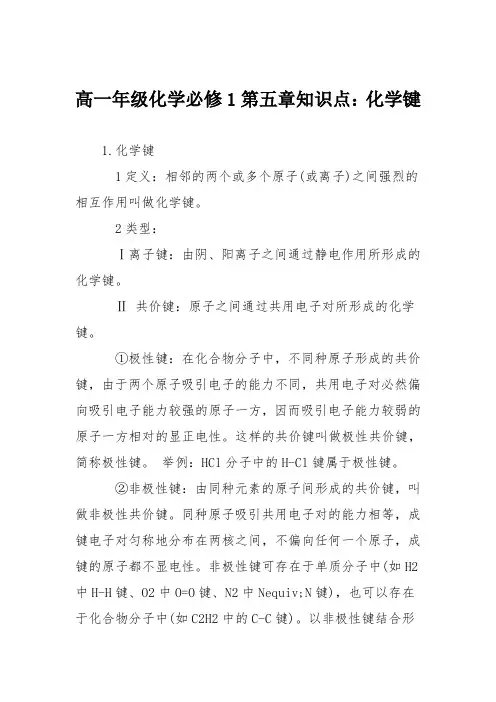 高一年级化学必修1第五章知识点：化学键

1.化学键

1定义：相邻的两个或多个原子(或离子)之间强烈的相互作用叫做化学键。

2类型：

Ⅰ离子键：由阴、阳离子之间通过静电作用所形成的化学键。

Ⅱ 共价键：原子之间通过共用电子对所形成的化学键。

①极性键：在化合物分子中，不同种原子形成的共价键，由于两个原子吸引电子的能力不同，共用电子对必然偏向吸引电子能力较强的原子一方，因而吸引电子能力较弱的原子一方相对的显正电性。这样的共价键叫做极性共价键，简称极性键。 举例：HCl分子中的H-Cl键属于极性键。

②非极性键：由同种元素的原子间形成的共价键，叫做非极性共价键。同种原子吸引共用电子对的能力相等，成键电子对匀称地分布在两核之间，不偏向任何一个原子，成键的原子都不显电性。非极性键可存在于单质分子中(如H2中H-H键、O2中O=O键、N2中Nequiv;N键)，也可以存在于化合物分子中(如C2H2中的C-C键)。以非极性键结合形